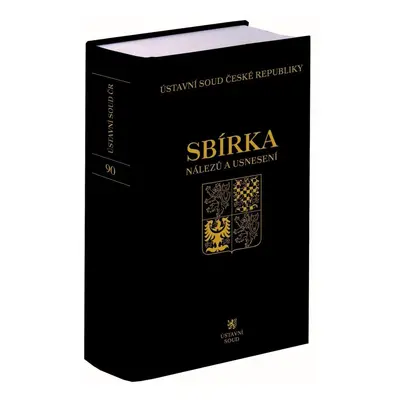 ÚSTAVNÍ SOUD ČR

90

ÚSTAVNÍ SOUD ČESKÉ REPUBLIKY

SBÍRKA
NÁLEZŮ A USNESENÍ

ÚSTAVNÍ
SOUD